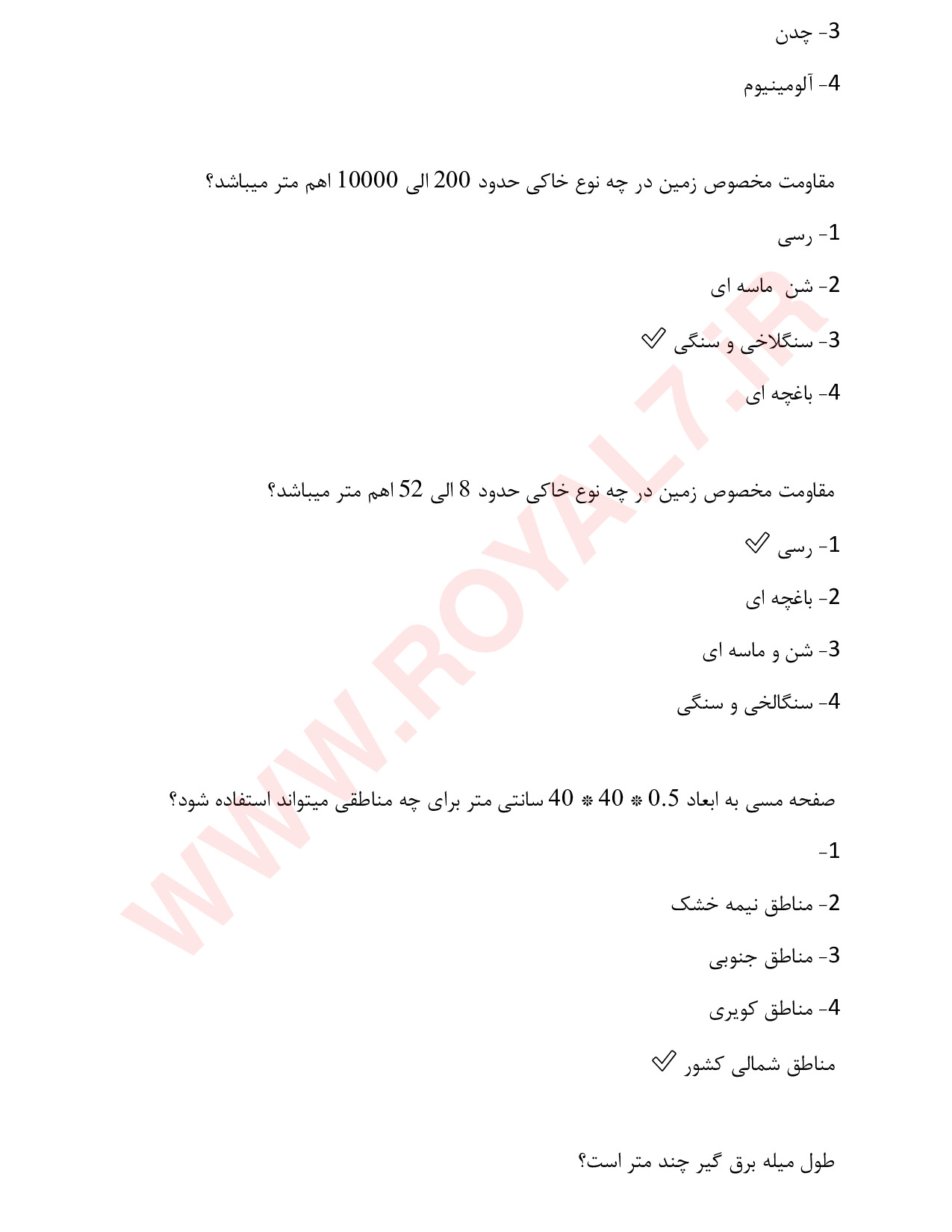 3- چدن

4- آلومینیوم

مقاومت مخصوص زمین در چه نوع خاکی حدود 200 الی 10000 اهم متر میباشد؟

1- رسی

2- شن ماسه ای

3- سنگلاخی و سنگی ✓

4- باغچه ای

مقاومت مخصوص زمین در چه نوع خاکی حدود 8 الی 52 اهم متر میباشد؟

1- رسی ✓

2- باغچه ای

3- شن و ماسه ای

4- سنگالخی و سنگی

صفحه مسی به ابعاد 0.5 * 40 * 40 سانتی متر برای چه مناطقی میتواند استفاده شود؟

1-

2- مناطق نیمه خشک

3- مناطق جنوبی

4- مناطق کویری

مناطق شمالی کشور ✓

طول میله برق گیر چند متر است؟

WWW.ROYAL7.IR